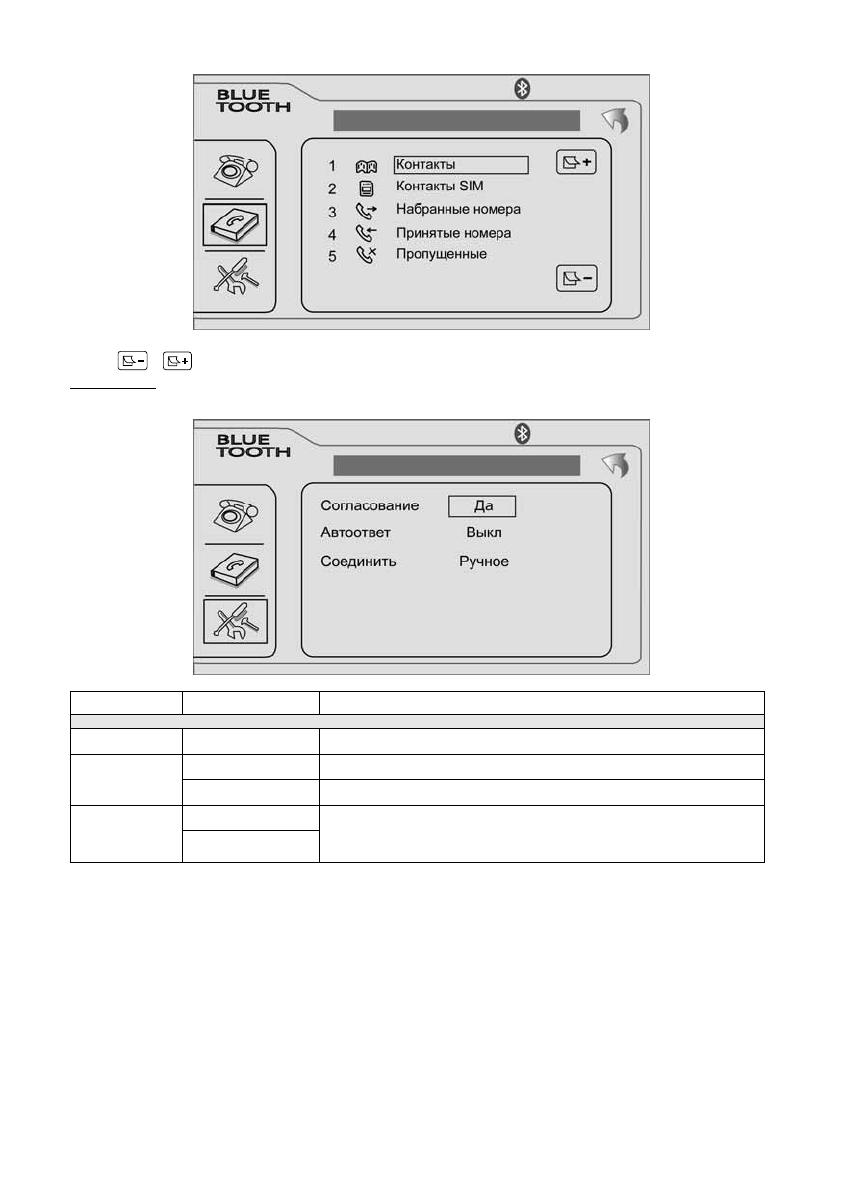 BLUE TOOTH

1 Контакты
2 Контакты SIM
3 Набранные номера
4 Принятые номера
5 Пропущенные

BLUE TOOTH

Согласование Да
Автоответ Выкл
Соединить Ручное